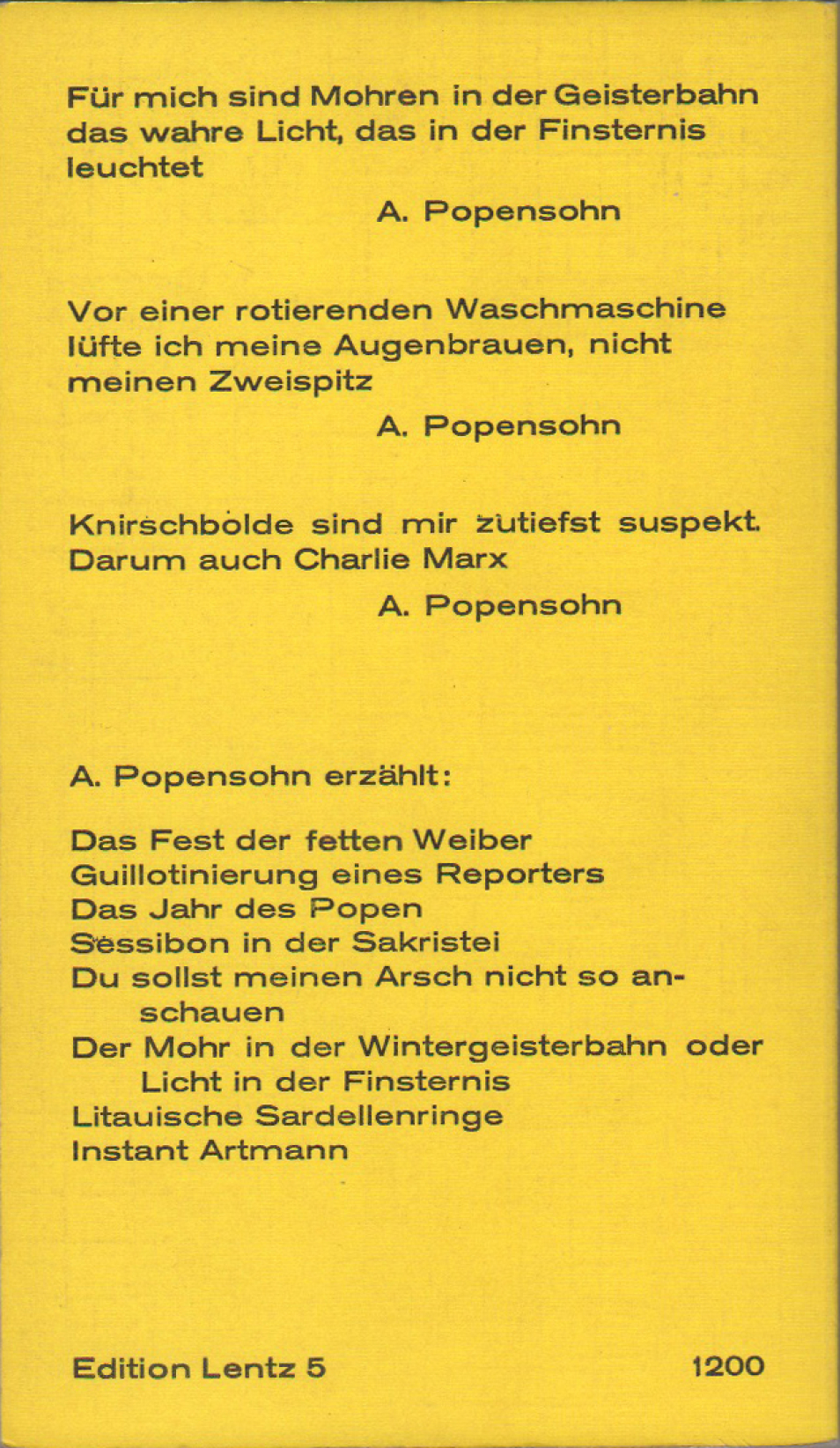 Für mich sind Mohren in der Geisterbahn das wahre Licht, das in der Finsternis leuchtet

A. Popensohn

Vor einer rotierenden Waschmaschine lüfte ich meine Augenbrauen, nicht meinen Zweispitz

A. Popensohn

Knirschbolde sind mir zutiefst suspekt. Darum auch Charlie Marx

A. Popensohn

A. Popensohn erzählt:

Das Fest der fetten Weiber
Guillotinierung eines Reporters
Das Jahr des Popen
Sessibon in der Sakristei
Du sollst meinen Arsch nicht so anschauen
Der Mohr in der Wintergeisterbahn oder Licht in der Finsternis
Litauische Sardellenringe
Instant Artmann

Edition Lentz 5

1200